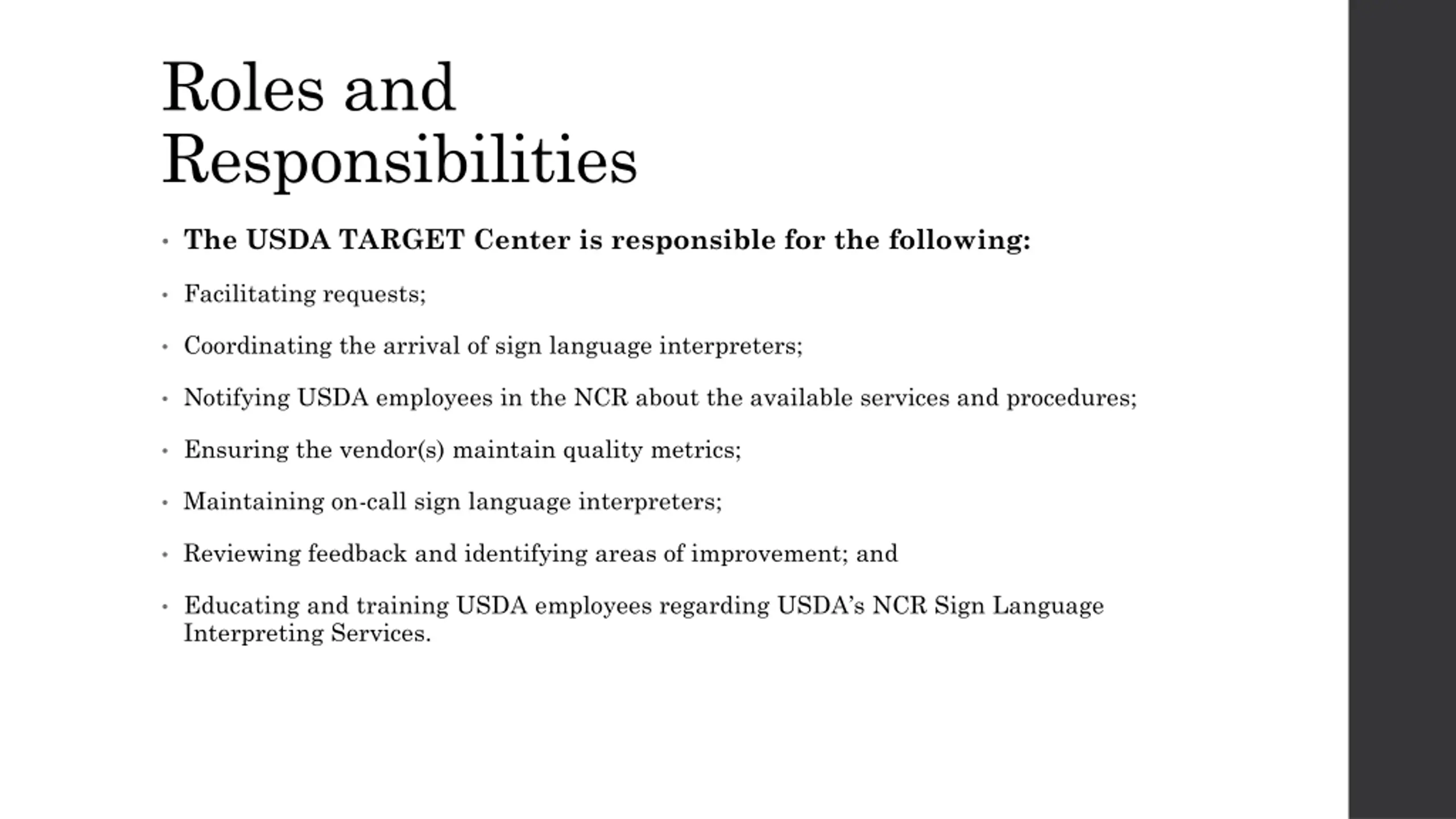 Roles and Responsibilities

• The USDA TARGET Center is responsible for the following:

• Facilitating requests;

• Coordinating the arrival of sign language interpreters;

• Notifying USDA employees in the NCR about the available services and procedures;

• Ensuring the vendor(s) maintain quality metrics;

• Maintaining on-call sign language interpreters;

• Reviewing feedback and identifying areas of improvement; and

• Educating and training USDA employees regarding USDA's NCR Sign Language Interpreting Services.